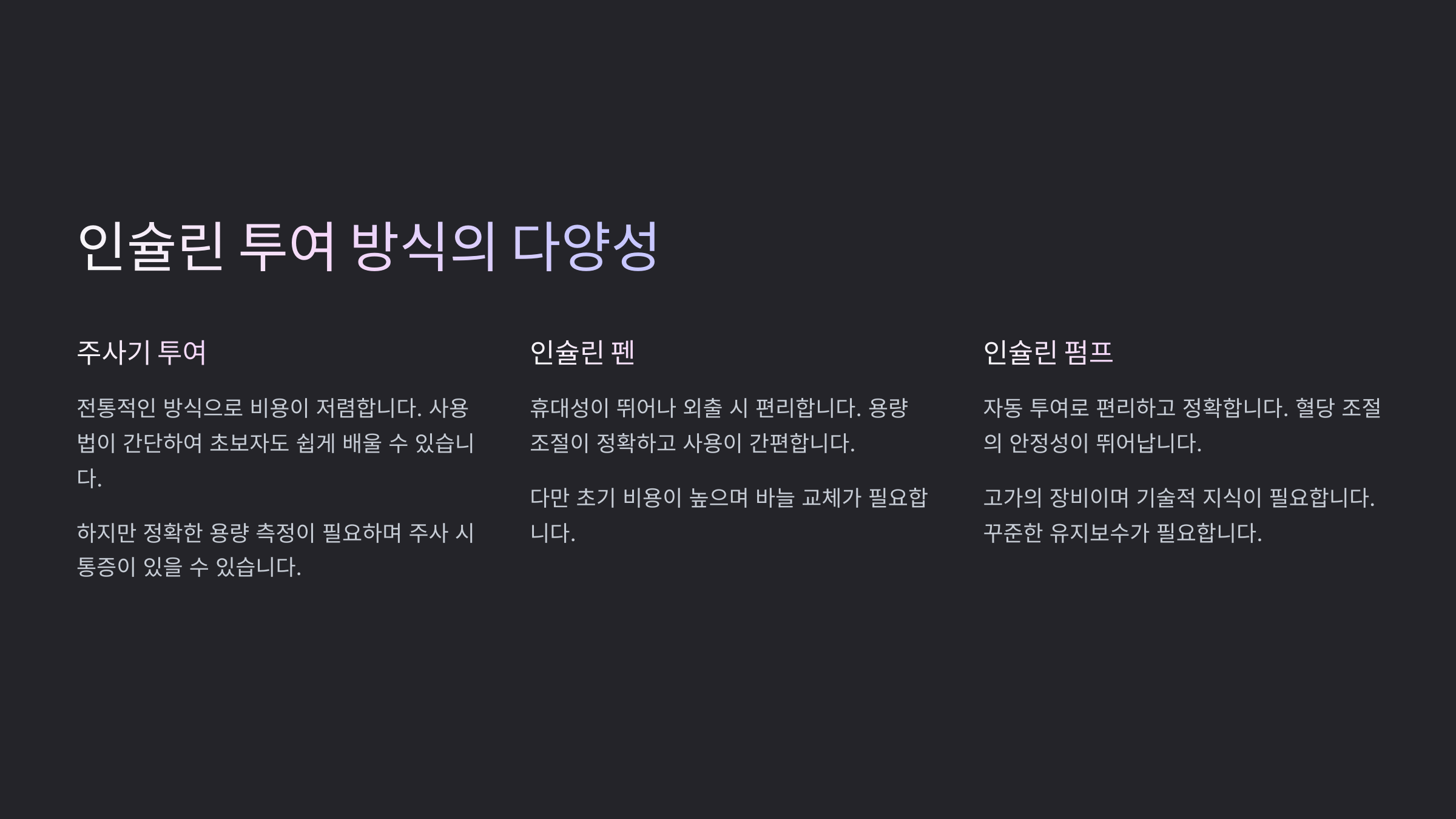 인슐린 투여 방식의 다양성

주사기 투여

전통적인 방식으로 비용이 저렴합니다. 사용법이 간단하여 초보자도 쉽게 배울 수 있습니다.

하지만 정확한 용량 측정이 필요하며 주사 시 통증이 있을 수 있습니다.

인슐린 펜

휴대성이 뛰어나 외출 시 편리합니다. 용량 조절이 정확하고 사용이 간편합니다.

다만 초기 비용이 높으며 바늘 교체가 필요합니다.

인슐린 펌프

자동 투여로 편리하고 정확합니다. 혈당 조절의 안정성이 뛰어납니다.

고가의 장비이며 기술적 지식이 필요합니다. 꾸준한 유지보수가 필요합니다.